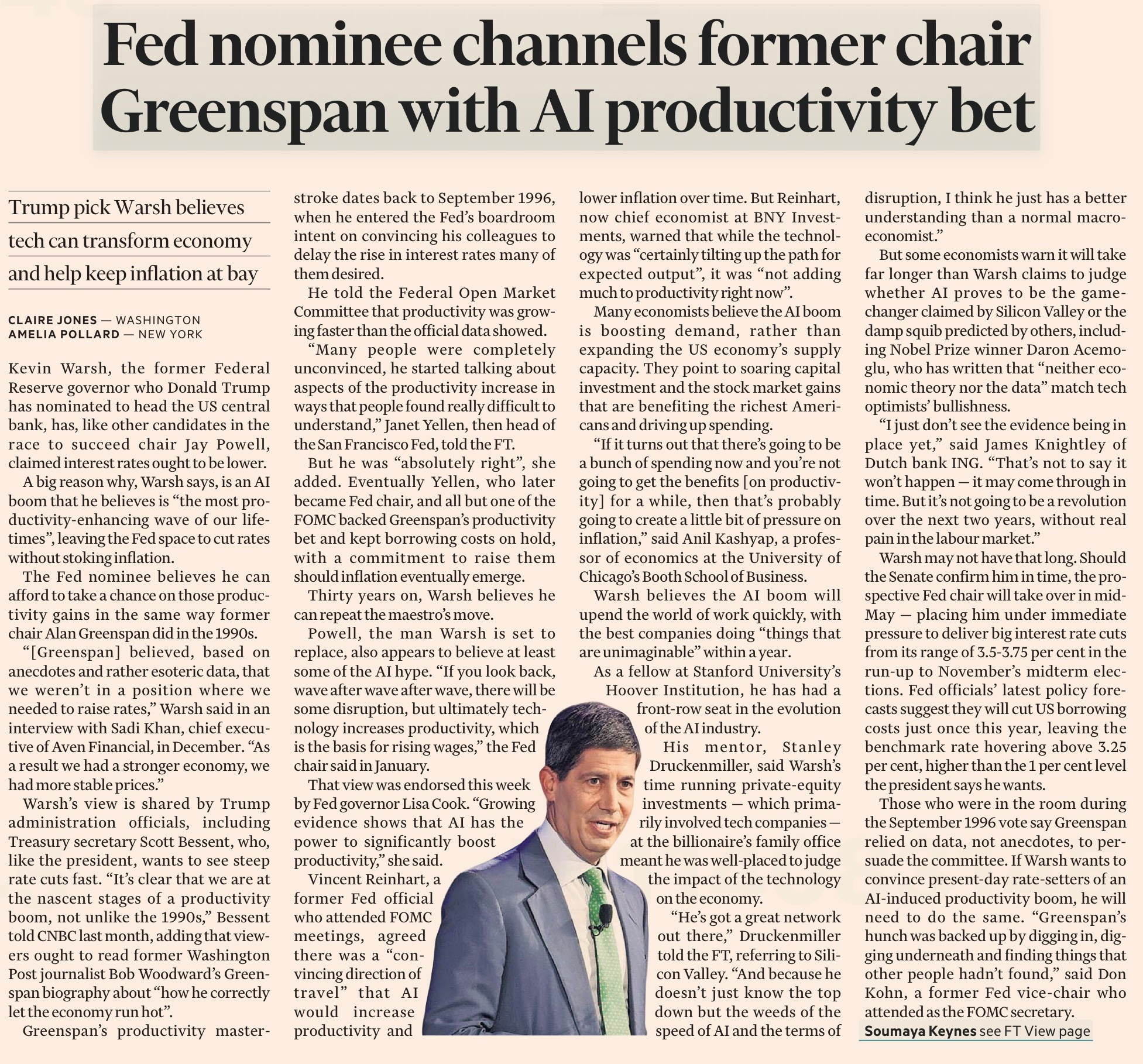 Fed nominee channels former chair Greenspan with AI productivity bet

Trump pick Warsh believes tech can transform economy and help keep inflation at bay

CLAIRE JONES — WASHINGTON
AMELIA POLLARD — NEW YORK

Kevin Warsh, the former Federal Reserve governor who Donald Trump has nominated to head the US central bank, has, like other candidates in the race to succeed chair Jay Powell, claimed interest rates ought to be lower.

A big reason why, Warsh says, is an AI boom that he believes is "the most productivity-enhancing wave of our lifetimes", leaving the Fed space to cut rates without stoking inflation.

The Fed nominee believes he can afford to take a chance on those productivity gains in the same way former chair Alan Greenspan did in the 1990s.

"[Greenspan] believed, based on anecdotes and rather esoteric data, that we weren't in a position where we needed to raise rates," Warsh said in an interview with Sadi Khan, chief executive of Aven Financial, in December. "As a result we had a stronger economy, we had more stable prices."

Warsh's view is shared by Trump administration officials, including Treasury secretary Scott Bessent, who, like the president, wants to see steep rate cuts fast. "It's clear that we are at the nascent stages of a productivity boom, not unlike the 1990s," Bessent told CNBC last month, adding that viewers ought to read former Washington Post journalist Bob Woodward's Greenspan biography about "how he correctly let the economy run hot".

Greenspan's productivity masterstroke dates back to September 1996, when he entered the Fed's boardroom intent on convincing his colleagues to delay the rise in interest rates many of them desired.

He told the Federal Open Market Committee that productivity was growing faster than the official data showed.

"Many people were completely unconvinced, he started talking about aspects of the productivity increase in ways that people found really difficult to understand," Janet Yellen, then head of the San Francisco Fed, told the FT.

But he was "absolutely right", she added. Eventually Yellen, who later became Fed chair, and all but one of the FOMC backed Greenspan's productivity bet and kept borrowing costs on hold, with a commitment to raise them should inflation eventually emerge.

Thirty years on, Warsh believes he can repeat the maestro's move.

Powell, the man Warsh is set to replace, also appears to believe at least some of the AI hype. "If you look back, wave after wave after wave, there will be some disruption, but ultimately technology increases productivity, which is the basis for rising wages," the Fed chair said in January.

That view was endorsed this week by Fed governor Lisa Cook. "Growing evidence shows that AI has the power to significantly boost productivity," she said.

Vincent Reinhart, a former Fed official who attended FOMC meetings, agreed there was a "convincing direction of travel" that AI would increase productivity and lower inflation over time. But Reinhart, now chief economist at BNY Investments, warned that while the technology was "certainly tilting up the path for expected output", it was "not adding much to productivity right now".

Many economists believe the AI boom is boosting demand, rather than expanding the US economy's supply capacity. They point to soaring capital investment and the stock market gains that are benefiting the richest Americans and driving up spending.

"If it turns out that there's going to be a bunch of spending now and you're not going to get the benefits [on productivity] for a while, then that's probably going to create a little bit of pressure on inflation," said Anil Kashyap, a professor of economics at the University of Chicago's Booth School of Business.

Warsh believes the AI boom will upend the world of work quickly, with the best companies doing "things that are unimaginable" within a year.

As a fellow at Stanford University's Hoover Institution, he has had a front-row seat in the evolution of the AI industry.

His mentor, Stanley Druckenmiller, said Warsh's time running private-equity investments — which primarily involved tech companies — at the billionaire's family office meant he was well-placed to judge the impact of the technology on the economy.

"He's got a great network out there," Druckenmiller told the FT, referring to Silicon Valley. "And because he doesn't just know the top down but the weeds of the speed of AI and the terms of disruption, I think he just has a better understanding than a normal macroeconomist."

But some economists warn it will take far longer than Warsh claims to judge whether AI proves to be the gamechanger claimed by Silicon Valley or the damp squib predicted by others, including Nobel Prize winner Daron Acemoglu, who has written that "neither economic theory nor the data" match tech optimists' bullishness.

"I just don't see the evidence being in place yet," said James Knightley of Dutch bank ING. "That's not to say it won't happen — it may come through in time. But it's not going to be a revolution over the next two years, without real pain in the labour market."

Warsh may not have that long. Should the Senate confirm him in time, the prospective Fed chair will take over in mid-May — placing him under immediate pressure to deliver big interest rate cuts from its range of 3.5-3.75 per cent in the run-up to November's midterm elections. Fed officials' latest policy forecasts suggest they will cut US borrowing costs just once this year, leaving the benchmark rate hovering above 3.25 per cent, higher than the 1 per cent level the president says he wants.

Those who were in the room during the September 1996 vote say Greenspan relied on data, not anecdotes, to persuade the committee. If Warsh wants to convince present-day rate-setters of an AI-induced productivity boom, he will need to do the same. "Greenspan's hunch was backed up by digging in, digging underneath and finding things that other people hadn't found," said Don Kohn, a former Fed vice-chair who attended as the FOMC secretary.

Soumaya Keynes see FT View page